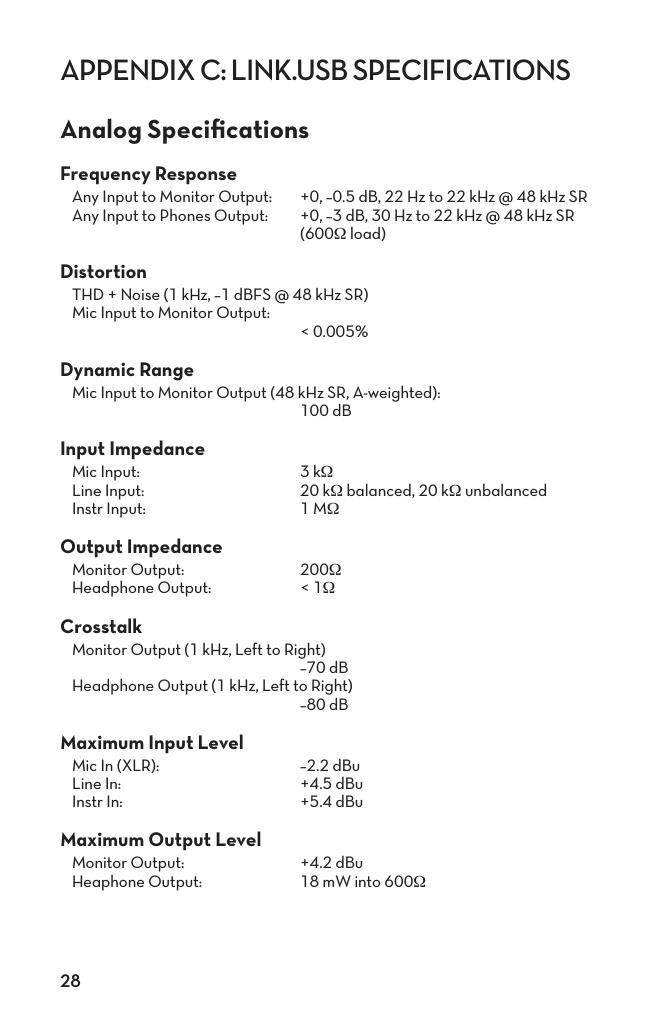 APPENDIX C: LINK.USB SPECIFICATIONS

Analog Specifications

Frequency Response
Any Input to Monitor Output: +0, –0.5 dB, 22 Hz to 22 kHz @ 48 kHz SR
Any Input to Phones Output: +0, –3 dB, 30 Hz to 22 kHz @ 48 kHz SR (600Ω load)

Distortion
THD + Noise (1 kHz, –1 dBFS @ 48 kHz SR)
Mic Input to Monitor Output:
< 0.005%

Dynamic Range
Mic Input to Monitor Output (48 kHz SR, A-weighted):
100 dB

Input Impedance
Mic Input: 3 kΩ
Line Input: 20 kΩ balanced, 20 kΩ unbalanced
Instr Input: 1 MΩ

Output Impedance
Monitor Output: 200Ω
Headphone Output: < 1Ω

Crosstalk
Monitor Output (1 kHz, Left to Right)
–70 dB
Headphone Output (1 kHz, Left to Right)
–80 dB

Maximum Input Level
Mic In (XLR): –2.2 dBu
Line In: +4.5 dBu
Instr In: +5.4 dBu

Maximum Output Level
Monitor Output: +4.2 dBu
Heaphone Output: 18 mW into 600Ω

28